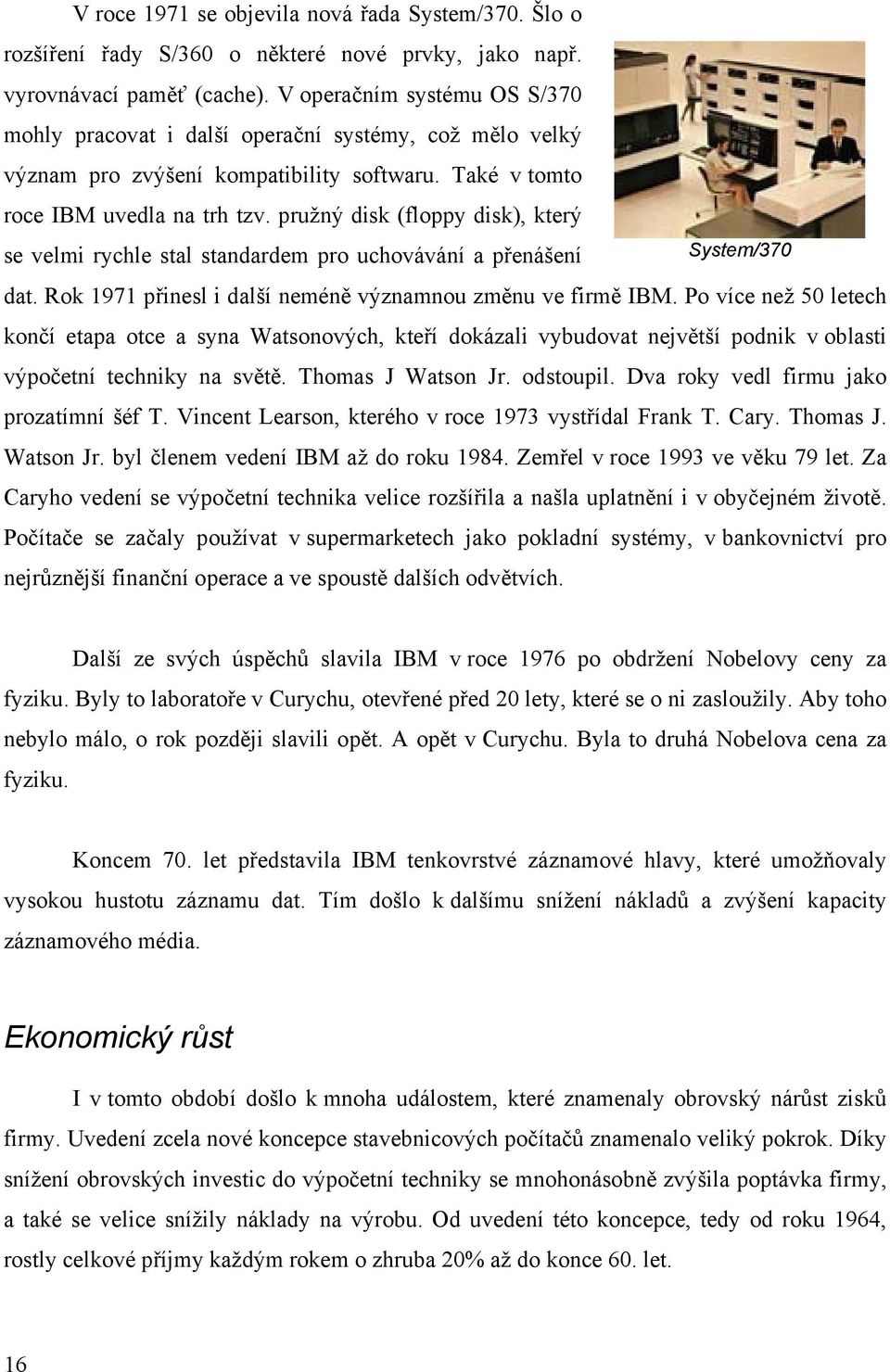 V roce 1971 se objevila nová řada System/370. Šlo o rozšíření řady S/360 o některé nové prvky, jako např. vyrovnávací paměť (cache). V operačním systému OS S/370 mohly pracovat i další operační systémy, což mělo velký význam pro zvýšení kompatibility softwaru. Také v tomto roce IBM uvedla na trh tzv. pružný disk (floppy disk), který se velmi rychle stal standardem pro uchovávání a přenášení dat. Rok 1971 přinesl i další neméně významnou změnu ve firmě IBM. Po více než 50 letech končí etapa otce a syna Watsonových, kteří dokázali vybudovat největší podnik v oblasti výpočetní techniky na světě. Thomas J Watson Jr. odstoupil. Dva roky vedl firmu jako prozatímní šéf T. Vincent Learson, kterého v roce 1973 vystřídal Frank T. Cary. Thomas J. Watson Jr. byl členem vedení IBM až do roku 1984. Zemřel v roce 1993 ve věku 79 let. Za Caryho vedení se výpočetní technika velice rozšířila a našla uplatnění i v obyčejném životě. Počítače se začaly používat v supermarketech jako pokladní systémy, v bankovnictví pro nejrůznější finanční operace a ve spoustě dalších odvětvích.

System/370

Další ze svých úspěchů slavila IBM v roce 1976 po obdržení Nobelovy ceny za fyziku. Byly to laboratoře v Curychu, otevřené před 20 lety, které se o ni zasloužily. Aby toho nebylo málo, o rok později slavili opět. A opět v Curychu. Byla to druhá Nobelova cena za fyziku.

Koncem 70. let představila IBM tenkovrstvé záznamové hlavy, které umožňovaly vysokou hustotu záznamu dat. Tím došlo k dalšímu snížení nákladů a zvýšení kapacity záznamového média.

Ekonomický růst

I v tomto období došlo k mnoha událostem, které znamenaly obrovský nárůst zisků firmy. Uvedení zcela nové koncepce stavebnicových počítačů znamenalo veliký pokrok. Díky snížení obrovských investic do výpočetní techniky se mnohonásobně zvýšila poptávka firmy, a také se velice snížily náklady na výrobu. Od uvedení této koncepce, tedy od roku 1964, rostly celkové příjmy každým rokem o zhruba 20% až do konce 60. let.

16